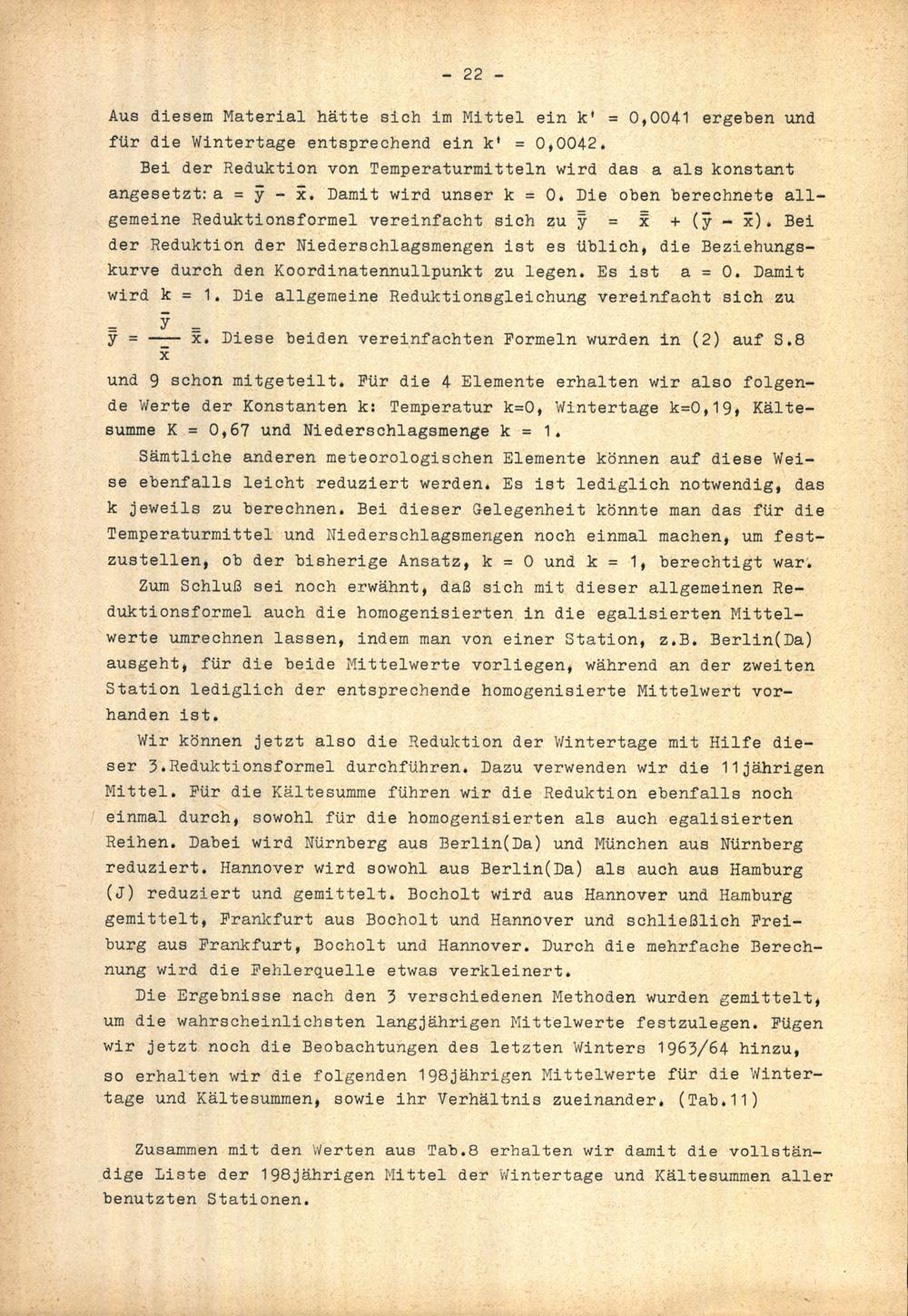 - 22 -

Aus diesem Material hätte sich im Mittel ein k' = 0,0041 ergeben und für die Wintertage entsprechend ein k' = 0,0042.

Bei der Reduktion von Temperaturmitteln wird das a als konstant angesetzt: $a = \bar{y} - \bar{x}$. Damit wird unser k = 0. Die oben berechnete allgemeine Reduktionsformel vereinfacht sich zu $\bar{\bar{y}} = \bar{\bar{x}} + (\bar{y} - \bar{x})$. Bei der Reduktion der Niederschlagsmengen ist es üblich, die Beziehungskurve durch den Koordinatennullpunkt zu legen. Es ist a = 0. Damit wird k = 1. Die allgemeine Reduktionsgleichung vereinfacht sich zu $\bar{\bar{y}} = \frac{\bar{y}}{\bar{x}} \bar{\bar{x}}$. Diese beiden vereinfachten Formeln wurden in (2) auf S.8 und 9 schon mitgeteilt. Für die 4 Elemente erhalten wir also folgende Werte der Konstanten k: Temperatur k=0, Wintertage k=0,19, Kältesumme K = 0,67 und Niederschlagsmenge k = 1.

Sämtliche anderen meteorologischen Elemente können auf diese Weise ebenfalls leicht reduziert werden. Es ist lediglich notwendig, das k jeweils zu berechnen. Bei dieser Gelegenheit könnte man das für die Temperaturmittel und Niederschlagsmengen noch einmal machen, um festzustellen, ob der bisherige Ansatz, k = 0 und k = 1, berechtigt war.

Zum Schluß sei noch erwähnt, daß sich mit dieser allgemeinen Reduktionsformel auch die homogenisierten in die egalisierten Mittelwerte umrechnen lassen, indem man von einer Station, z.B. Berlin(Da) ausgeht, für die beide Mittelwerte vorliegen, während an der zweiten Station lediglich der entsprechende homogenisierte Mittelwert vorhanden ist.

Wir können jetzt also die Reduktion der Wintertage mit Hilfe dieser 3.Reduktionsformel durchführen. Dazu verwenden wir die 11jährigen Mittel. Für die Kältesumme führen wir die Reduktion ebenfalls noch einmal durch, sowohl für die homogenisierten als auch egalisierten Reihen. Dabei wird Nürnberg aus Berlin(Da) und München aus Nürnberg reduziert. Hannover wird sowohl aus Berlin(Da) als auch aus Hamburg (J) reduziert und gemittelt. Bocholt wird aus Hannover und Hamburg gemittelt, Frankfurt aus Bocholt und Hannover und schließlich Freiburg aus Frankfurt, Bocholt und Hannover. Durch die mehrfache Berechnung wird die Fehlerquelle etwas verkleinert.

Die Ergebnisse nach den 3 verschiedenen Methoden wurden gemittelt, um die wahrscheinlichsten langjährigen Mittelwerte festzulegen. Fügen wir jetzt noch die Beobachtungen des letzten Winters 1963/64 hinzu, so erhalten wir die folgenden 198jährigen Mittelwerte für die Wintertage und Kältesummen, sowie ihr Verhältnis zueinander. (Tab.11)

Zusammen mit den Werten aus Tab.8 erhalten wir damit die vollständige Liste der 198jährigen Mittel der Wintertage und Kältesummen aller benutzten Stationen.